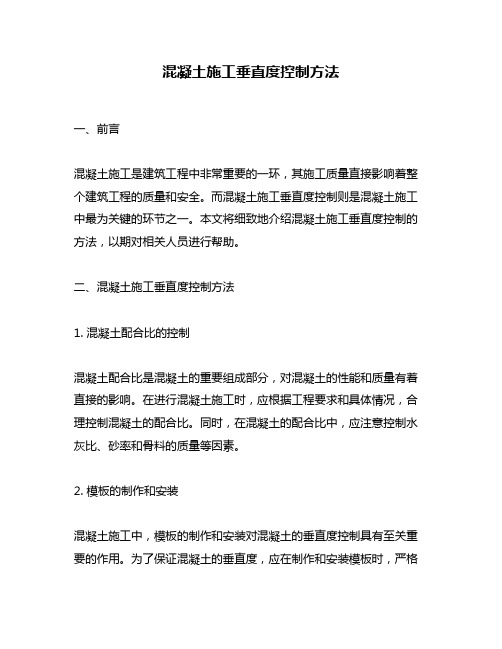 混凝土施工垂直度控制方法

一、前言

混凝土施工是建筑工程中非常重要的一环，其施工质量直接影响着整个建筑工程的质量和安全。而混凝土施工垂直度控制则是混凝土施工中最为关键的环节之一。本文将细致地介绍混凝土施工垂直度控制的方法，以期对相关人员进行帮助。

二、混凝土施工垂直度控制方法

1. 混凝土配合比的控制

混凝土配合比是混凝土的重要组成部分，对混凝土的性能和质量有着直接的影响。在进行混凝土施工时，应根据工程要求和具体情况，合理控制混凝土的配合比。同时，在混凝土的配合比中，应注意控制水灰比、砂率和骨料的质量等因素。

2. 模板的制作和安装

混凝土施工中，模板的制作和安装对混凝土的垂直度控制具有至关重要的作用。为了保证混凝土的垂直度，应在制作和安装模板时，严格